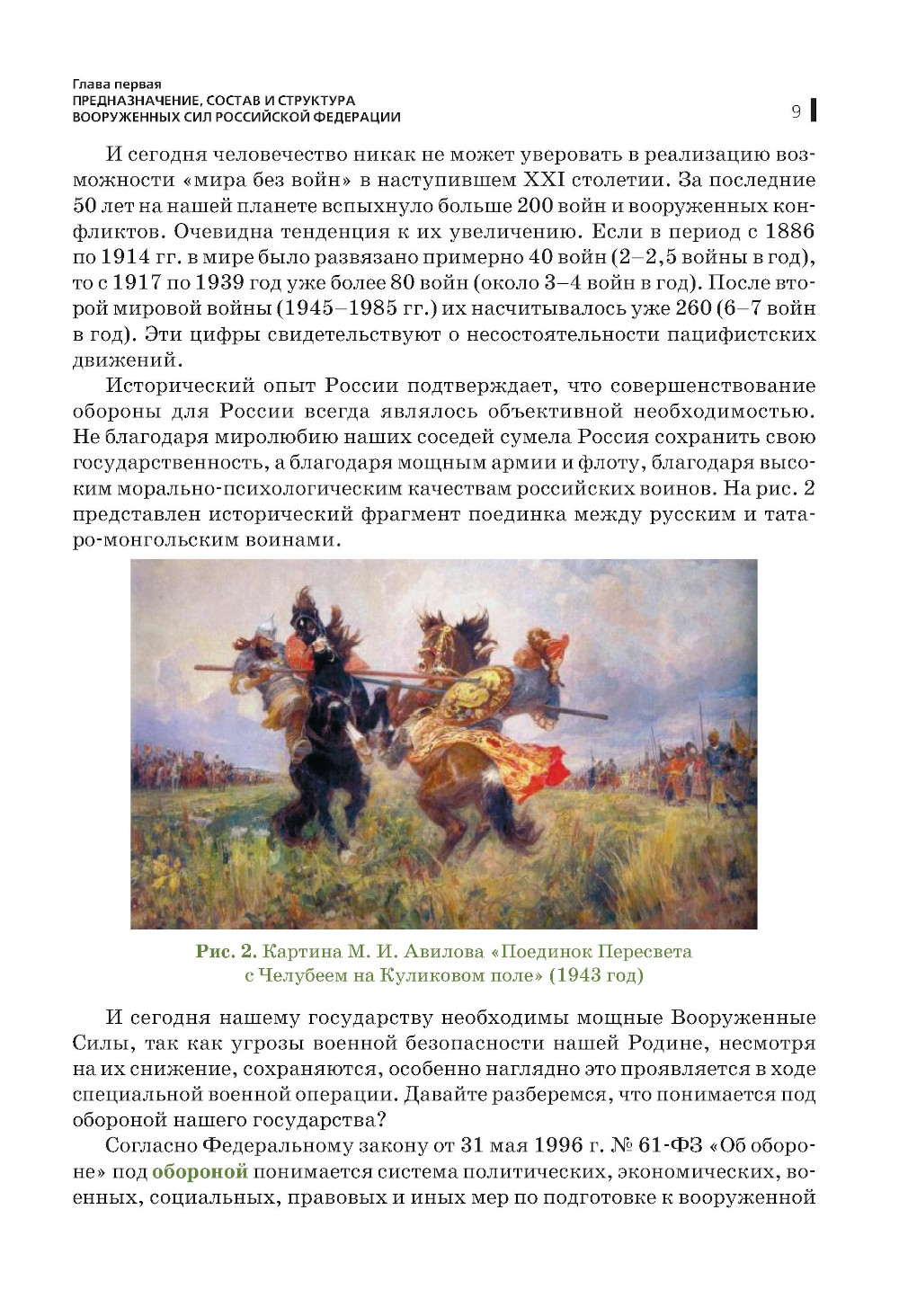 Глава первая
ПРЕДНАЗНАЧЕНИЕ, СОСТАВ И СТРУКТУРА
ВООРУЖЕННЫХ СИЛ РОССИЙСКОЙ ФЕДЕРАЦИИ

9

И сегодня человечество никак не может уверовать в реализацию возможности «мира без войн» в наступившем XXI столетии. За последние 50 лет на нашей планете вспыхнуло больше 200 войн и вооруженных конфликтов. Очевидна тенденция к их увеличению. Если в период с 1886 по 1914 гг. в мире было развязано примерно 40 войн (2–2,5 войны в год), то с 1917 по 1939 год уже более 80 войн (около 3–4 войн в год). После второй мировой войны (1945–1985 гг.) их насчитывалось уже 260 (6–7 войн в год). Эти цифры свидетельствуют о несостоятельности пацифистских движений.

Исторический опыт России подтверждает, что совершенствование обороны для России всегда являлось объективной необходимостью. Не благодаря миролюбию наших соседей сумела Россия сохранить свою государственность, а благодаря мощным армии и флоту, благодаря высоким морально-психологическим качествам российских воинов. На рис. 2 представлен исторический фрагмент поединка между русским и татаро-монгольским воинами.

Рис. 2. Картина М. И. Авилова «Поединок Пересвета с Челубеем на Куликовом поле» (1943 год)

И сегодня нашему государству необходимы мощные Вооруженные Силы, так как угрозы военной безопасности нашей Родине, несмотря на их снижение, сохраняются, особенно наглядно это проявляется в ходе специальной военной операции. Давайте разберемся, что понимается под обороной нашего государства?

Согласно Федеральному закону от 31 мая 1996 г. № 61-ФЗ «Об обороне» под обороной понимается система политических, экономических, военных, социальных, правовых и иных мер по подготовке к вооруженной